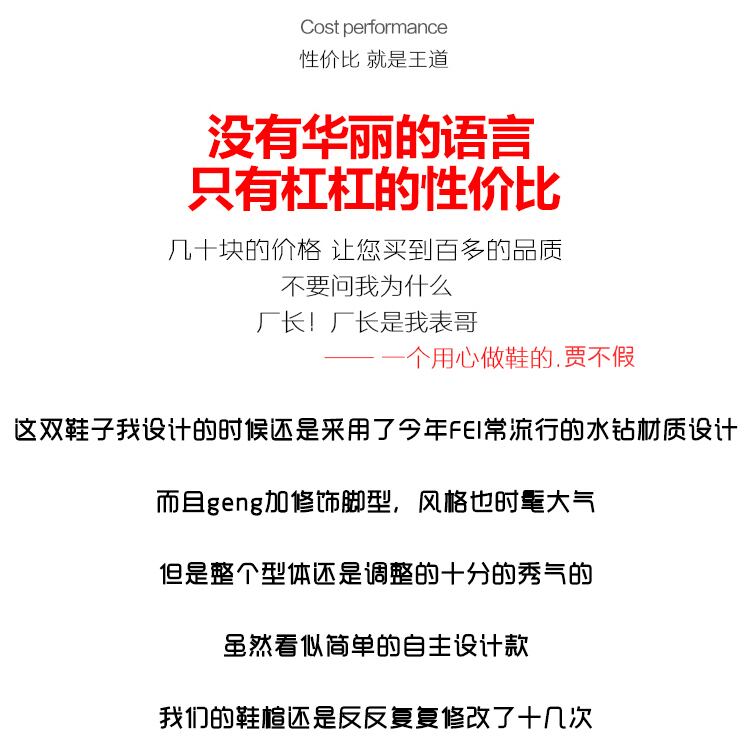 Cost performance
性价比 就是王道

没有华丽的语言
只有杠杠的性价比

几十块的价格 让您买到百多的品质
不要问我为什么
厂长！厂长是我表哥
—— 一个用心做鞋的.贾不假

这双鞋子我设计的时候还是采用了今年FEI常流行的水钻材质设计

而且geng加修饰脚型，风格也时髦大气

但是整个型体还是调整的十分的秀气的

虽然看似简单的自主设计款

我们的鞋楦还是反反复复修改了十几次